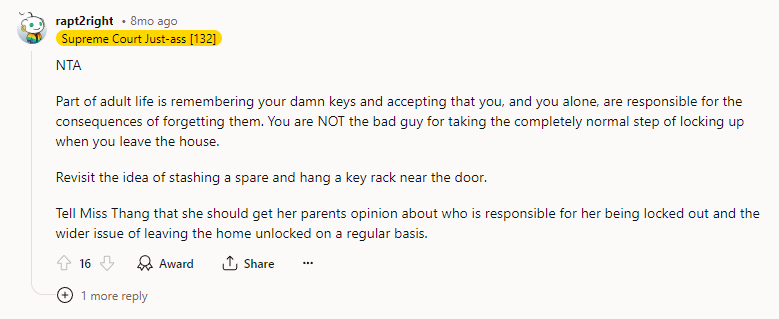 rapt2right • 8mo ago
Supreme Court Just-ass [132]

NTA

Part of adult life is remembering your damn keys and accepting that you, and you alone, are responsible for the consequences of forgetting them. You are NOT the bad guy for taking the completely normal step of locking up when you leave the house.

Revisit the idea of stashing a spare and hang a key rack near the door.

Tell Miss Thang that she should get her parents opinion about who is responsible for her being locked out and the wider issue of leaving the home unlocked on a regular basis.

16 Award Share ···

1 more reply